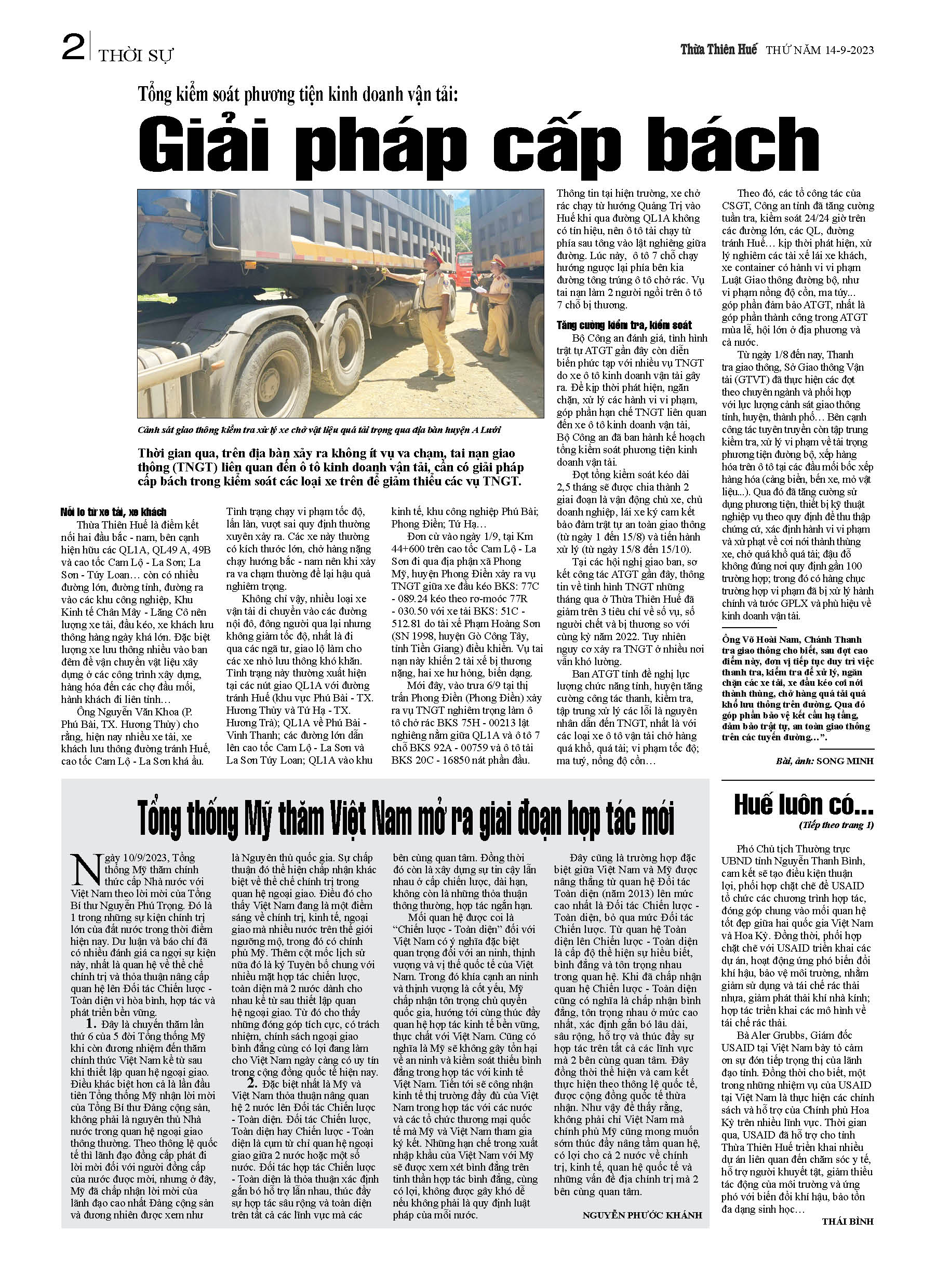 2 THỜI SỰ

Thừa Thiên Huế THỨ NĂM 14-9-2023

Tổng kiểm soát phương tiện kinh doanh vận tải:

Giải pháp cấp bách

Cảnh sát giao thông kiểm tra xử lý xe chở vật liệu quá tải trọng qua địa bàn huyện A Lưới

Thời gian qua, trên địa bàn xảy ra không ít vụ va chạm, tai nạn giao thông (TNGT) liên quan đến ô tô kinh doanh vận tải, cần có giải pháp cấp bách trong kiểm soát các loại xe trên để giảm thiểu các vụ TNGT.

Nỗi lo từ xe tải, xe khách

Thừa Thiên Huế là điểm kết nối hai đầu bắc - nam, bên cạnh hiện hữu các QL1A, QL49 A, 49B và cao tốc Cam Lộ - La Sơn; La Sơn - Túy Loan… còn có nhiều đường lớn, đường tỉnh, đường ra vào các khu công nghiệp, Khu Kinh tế Chân Mây - Lăng Cô nên lượng xe tải, đầu kéo, xe khách lưu thông hàng ngày khá lớn. Đặc biệt lượng xe lưu thông nhiều vào ban đêm để vận chuyển vật liệu xây dựng ở các công trình xây dựng, hàng hóa đến các chợ đầu mối, hành khách đi liên tỉnh…

Ông Nguyễn Văn Khoa (P. Phú Bài, TX. Hương Thủy) cho rằng, hiện nay nhiều xe tải, xe khách lưu thông đường tránh Huế, cao tốc Cam Lộ - La Sơn khá ẩu. Tình trạng chạy vi phạm tốc độ, lấn làn, vượt sai quy định thường xuyên xảy ra. Các xe này thường có kích thước lớn, chở hàng nặng chạy hướng bắc - nam nên khi xảy ra va chạm thường để lại hậu quả nghiêm trọng.

Không chỉ vậy, nhiều loại xe vận tải di chuyển vào các đường nội đô, đông người qua lại nhưng không giảm tốc độ, nhất là đi qua các ngã tư, giao lộ làm cho các xe nhỏ lưu thông khó khăn. Tình trạng này thường xuất hiện tại các nút giao QL1A với đường tránh Huế (khu vực Phú Bài - TX. Hương Thủy và Tứ Hạ - TX. Hương Trà); QL1A về Phú Bài - Vinh Thanh; các đường lớn dẫn lên cao tốc Cam Lộ - La Sơn và La Sơn Túy Loan; QL1A vào khu kinh tế, khu công nghiệp Phú Bài; Phong Điền; Tứ Hạ…

Đơn cử vào ngày 1/9, tại Km 44+600 trên cao tốc Cam Lộ - La Sơn đi qua địa phận xã Phong Mỹ, huyện Phong Điền xảy ra vụ TNGT giữa xe đầu kéo BKS: 77C - 089.24 kéo theo rơ-moóc 77R - 030.50 với xe tải BKS: 51C - 512.81 do tài xế Phạm Hoàng Sơn (SN 1998, huyện Gò Công Tây, tỉnh Tiền Giang) điều khiển. Vụ tai nạn này khiến 2 tài xế bị thương nặng, hai xe hư hỏng, biến dạng.

Mới đây, vào trưa 6/9 tại thị trấn Phong Điền (Phong Điền) xảy ra vụ TNGT nghiêm trọng làm ô tô chở rác BKS 75H - 00213 lật nghiêng nằm giữa QL1A và ô tô 7 chỗ BKS 92A - 00759 và ô tô tải BKS 20C - 16850 nát phần đầu.

Thông tin tại hiện trường, xe chở rác chạy từ hướng Quảng Trị vào Huế khi qua đường QL1A không có tín hiệu, nên ô tô tải chạy từ phía sau tông vào lật nghiêng giữa đường. Lúc này, ô tô 7 chỗ chạy hướng ngược lại phía bên kia đường tông trúng ô tô chở rác. Vụ tai nạn làm 2 người ngồi trên ô tô 7 chỗ bị thương.

Tăng cường kiểm tra, kiểm soát

Bộ Công an đánh giá, tình hình trật tự ATGT gần đây còn diễn biến phức tạp với nhiều vụ TNGT do xe ô tô kinh doanh vận tải gây ra. Để kịp thời phát hiện, ngăn chặn, xử lý các hành vi vi phạm, góp phần hạn chế TNGT liên quan đến xe ô tô kinh doanh vận tải, Bộ Công an đã ban hành kế hoạch tổng kiểm soát phương tiện kinh doanh vận tải.

Đợt tổng kiểm soát kéo dài 2,5 tháng sẽ được chia thành 2 giai đoạn là vận động chủ xe, chủ doanh nghiệp, lái xe ký cam kết bảo đảm trật tự an toàn giao thông (từ ngày 1 đến 15/8) và tiến hành xử lý (từ ngày 15/8 đến 15/10).

Tại các hội nghị giao ban, sơ kết công tác ATGT gần đây, thông tin về tình hình TNGT những tháng qua ở Thừa Thiên Huế đã giảm trên 3 tiêu chí về số vụ, số người chết và bị thương so với cùng kỳ năm 2022. Tuy nhiên nguy cơ xảy ra TNGT ở nhiều nơi vẫn khó lường.

Ban ATGT tỉnh đề nghị lực lượng chức năng tỉnh, huyện tăng cường công tác thanh, kiểm tra, tập trung xử lý các lỗi là nguyên nhân dẫn đến TNGT, nhất là với các loại xe ô tô vận tải chở hàng quá khổ, quá tải; vi phạm tốc độ; ma tuý, nồng độ cồn…

Theo đó, các tổ công tác của CSGT, Công an tỉnh đã tăng cường tuần tra, kiểm soát 24/24 giờ trên các đường lớn, các QL, đường tránh Huế… kịp thời phát hiện, xử lý nghiêm các tài xế lái xe khách, xe container có hành vi vi phạm Luật Giao thông đường bộ, như vi phạm nồng độ cồn, ma túy... góp phần đảm bảo ATGT, nhất là góp phần thành công trong ATGT mùa lễ, hội lớn ở địa phương và cả nước.

Từ ngày 1/8 đến nay, Thanh tra giao thông, Sở Giao thông Vận tải (GTVT) đã thực hiện các đợt theo chuyên ngành và phối hợp với lực lượng cảnh sát giao thông tỉnh, huyện, thành phố… Bên cạnh công tác tuyên truyền còn tập trung kiểm tra, xử lý vi phạm về tải trọng phương tiện đường bộ, xếp hàng hóa trên ô tô tại các đầu mối bốc xếp hàng hóa (cảng biển, bến xe, mỏ vật liệu...). Qua đó đã tăng cường sử dụng phương tiện, thiết bị kỹ thuật nghiệp vụ theo quy định để thu thập chứng cứ, xác định hành vi vi phạm và xử phạt về cơi nới thành thùng xe, chở quá khổ quá tải; đậu đỗ không đúng nơi quy định gần 100 trường hợp; trong đó có hàng chục trường hợp vi phạm đã bị xử lý hành chính và tước GPLX và phù hiệu về kinh doanh vận tải.

Ông Võ Hoài Nam, Chánh Thanh tra giao thông cho biết, sau đợt cao điểm này, đơn vị tiếp tục duy trì việc thanh tra, kiểm tra để xử lý, ngăn chặn các xe tải, xe đầu kéo cơi nới thành thùng, chở hàng quá tải quá khổ lưu thông trên đường. Qua đó góp phần bảo vệ kết cấu hạ tầng, đảm bảo trật tự, an toàn giao thông trên các tuyến đường…”.

Bài, ảnh: SONG MINH

Tổng thống Mỹ thăm Việt Nam mở ra giai đoạn hợp tác mới

Ngày 10/9/2023, Tổng thống Mỹ thăm chính thức cấp Nhà nước với Việt Nam theo lời mời của Tổng Bí thư Nguyễn Phú Trọng. Đó là 1 trong những sự kiện chính trị lớn của đất nước trong thời điểm hiện nay. Dư luận và báo chí đã có nhiều đánh giá ca ngợi sự kiện này, nhất là quan hệ về thể chế chính trị và thỏa thuận nâng cấp quan hệ lên Đối tác Chiến lược - Toàn diện vì hòa bình, hợp tác và phát triển bền vững.

1. Đây là chuyến thăm lần thứ 6 của 5 đời Tổng thống Mỹ khi còn đương nhiệm đến thăm chính thức Việt Nam kể từ sau khi thiết lập quan hệ ngoại giao. Điều khác biệt hơn cả là lần đầu tiên Tổng thống Mỹ nhận lời mời của Tổng Bí thư Đảng cộng sản, không phải là nguyên thủ Nhà nước trong quan hệ ngoại giao thông thường. Theo thông lệ quốc tế thì lãnh đạo đồng cấp phát đi lời mời đối với người đồng cấp của nước được mời, nhưng ở đây, Mỹ đã chấp nhận lời mời của lãnh đạo cao nhất Đảng cộng sản và đương nhiên được xem như là Nguyên thủ quốc gia. Sự chấp thuận đó thể hiện chấp nhận khác biệt về thể chế chính trị trong quan hệ ngoại giao. Điều đó cho thấy Việt Nam đang là một điểm sáng về chính trị, kinh tế, ngoại giao mà nhiều nước trên thế giới ngưỡng mộ, trong đó có chính phủ Mỹ. Thêm cột mốc lịch sử nữa đó là ký Tuyên bố chung với nhiều mặt hợp tác chiến lược, toàn diện mà 2 nước dành cho nhau kể từ sau thiết lập quan hệ ngoại giao. Từ đó cho thấy những đóng góp tích cực, có trách nhiệm, chính sách ngoại giao bình đẳng cùng có lợi đang làm cho Việt Nam ngày càng có uy tín trong cộng đồng quốc tế hiện nay.

2. Đặc biệt nhất là Mỹ và Việt Nam thỏa thuận nâng quan hệ 2 nước lên Đối tác Chiến lược - Toàn diện. Đối tác Chiến lược, Toàn diện hay Chiến lược - Toàn diện là cụm từ chỉ quan hệ ngoại giao giữa 2 nước hoặc một số nước. Đối tác hợp tác Chiến lược - Toàn diện là thỏa thuận xác định gắn bó hỗ trợ lẫn nhau, thúc đẩy sự hợp tác sâu rộng và toàn diện trên tất cả các lĩnh vực mà các bên cùng quan tâm. Đồng thời đó còn là xây dựng sự tin cậy lẫn nhau ở cấp chiến lược, dài hạn, không còn là những thỏa thuận thông thường, hợp tác ngắn hạn.

Mối quan hệ được coi là “Chiến lược - Toàn diện” đối với Việt Nam có ý nghĩa đặc biệt quan trọng đối với an ninh, thịnh vượng và vị thế quốc tế của Việt Nam. Trong đó khía cạnh an ninh và thịnh vượng là cốt yếu, Mỹ chấp nhận tôn trọng chủ quyền quốc gia, hướng tới cùng thúc đẩy quan hệ hợp tác kinh tế bền vững, thực chất với Việt Nam. Cũng có nghĩa là Mỹ sẽ không gây tổn hại về an ninh và kiểm soát thiếu bình đẳng trong hợp tác với kinh tế Việt Nam. Tiến tới sẽ công nhận kinh tế thị trường đầy đủ của Việt Nam trong hợp tác với các nước và các tổ chức thương mại quốc tế mà Mỹ và Việt Nam tham gia ký kết. Những hạn chế trong xuất nhập khẩu của Việt Nam với Mỹ sẽ được xem xét bình đẳng trên tinh thần hợp tác bình đẳng, cùng có lợi, không được gây khó dễ nếu không phải là quy định luật pháp của mỗi nước.

Đây cũng là trường hợp đặc biệt giữa Việt Nam và Mỹ được nâng thẳng từ quan hệ Đối tác Toàn diện (năm 2013) lên mức cao nhất là Đối tác Chiến lược - Toàn diện, bỏ qua mức Đối tác Chiến lược. Từ quan hệ Toàn diện lên Chiến lược - Toàn diện là cấp độ thể hiện sự hiểu biết, bình đẳng và tôn trọng nhau trong quan hệ. Khi đã chấp nhận quan hệ Chiến lược - Toàn diện cũng có nghĩa là chấp nhận bình đẳng, tôn trọng nhau ở mức cao nhất, xác định gắn bó lâu dài, sâu rộng, hỗ trợ và thúc đẩy sự hợp tác trên tất cả các lĩnh vực mà 2 bên cùng quan tâm. Đây đồng thời thể hiện và cam kết thực hiện theo thông lệ quốc tế, được cộng đồng quốc tế thừa nhận. Như vậy để thấy rằng, không phải chỉ Việt Nam mà chính phủ Mỹ cũng mong muốn sớm thúc đẩy nâng tầm quan hệ, có lợi cho cả 2 nước về chính trị, kinh tế, quan hệ quốc tế và những vấn đề địa chính trị mà 2 bên cùng quan tâm.

NGUYỄN PHƯỚC KHÁNH

Huế luôn có...
(Tiếp theo trang 1)

Phó Chủ tịch Thường trực UBND tỉnh Nguyễn Thanh Bình, cam kết sẽ tạo điều kiện thuận lợi, phối hợp chặt chẽ để USAID tổ chức các chương trình hợp tác, đóng góp chung vào mối quan hệ tốt đẹp giữa hai quốc gia Việt Nam và Hoa Kỳ. Đồng thời, phối hợp chặt chẽ với USAID triển khai các dự án, hoạt động ứng phó biến đổi khí hậu, bảo vệ môi trường, nhằm giảm sử dụng và tái chế rác thải nhựa, giảm phát thải khí nhà kính; hợp tác triển khai các mô hình về tái chế rác thải.

Bà Aler Grubbs, Giám đốc USAID tại Việt Nam bày tỏ cảm ơn sự đón tiếp trọng thị của lãnh đạo tỉnh. Đồng thời cho biết, một trong những nhiệm vụ của USAID tại Việt Nam là thực hiện các chính sách và hỗ trợ của Chính phủ Hoa Kỳ trên nhiều lĩnh vực. Thời gian qua, USAID đã hỗ trợ cho tỉnh Thừa Thiên Huế triển khai nhiều dự án liên quan đến chăm sóc y tế, hỗ trợ người khuyết tật, giảm thiểu tác động của môi trường và ứng phó với biến đổi khí hậu, bảo tồn đa dạng sinh học…

THÁI BÌNH